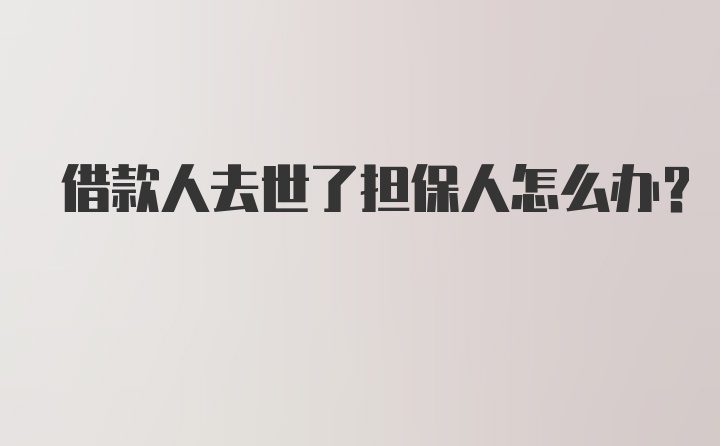 借款人去世了担保人怎么办?